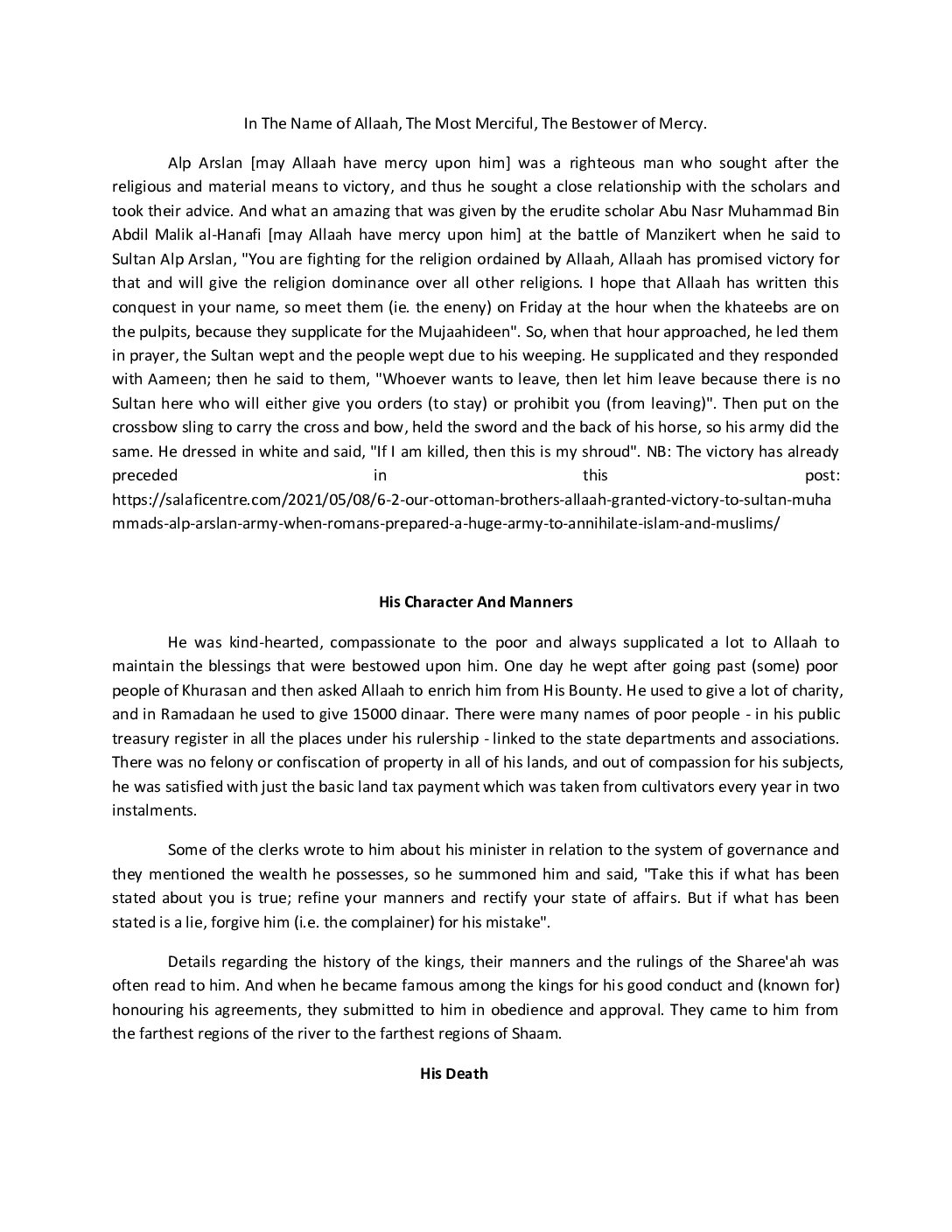 In The Name of Allaah, The Most Merciful, The Bestower of Mercy.

Alp Arslan [may Allaah have mercy upon him] was a righteous man who sought after the religious and material means to victory, and thus he sought a close relationship with the scholars and took their advice. And what an amazing that was given by the erudite scholar Abu Nasr Muhammad Bin Abdil Malik al-Hanafi [may Allaah have mercy upon him] at the battle of Manzikert when he said to Sultan Alp Arslan, "You are fighting for the religion ordained by Allaah, Allaah has promised victory for that and will give the religion dominance over all other religions. I hope that Allaah has written this conquest in your name, so meet them (ie. the eneny) on Friday at the hour when the khateebs are on the pulpits, because they supplicate for the Mujaahideen". So, when that hour approached, he led them in prayer, the Sultan wept and the people wept due to his weeping. He supplicated and they responded with Aameen; then he said to them, "Whoever wants to leave, then let him leave because there is no Sultan here who will either give you orders (to stay) or prohibit you (from leaving)". Then put on the crossbow sling to carry the cross and bow, held the sword and the back of his horse, so his army did the same. He dressed in white and said, "If I am killed, then this is my shroud". NB: The victory has already preceded in this post: https://salaficentre.com/2021/05/08/6-2-our-ottoman-brothers-allaah-granted-victory-to-sultan-muhammads-alp-arslan-army-when-romans-prepared-a-huge-army-to-annihilate-islam-and-muslims/

His Character And Manners

He was kind-hearted, compassionate to the poor and always supplicated a lot to Allaah to maintain the blessings that were bestowed upon him. One day he wept after going past (some) poor people of Khurasan and then asked Allaah to enrich him from His Bounty. He used to give a lot of charity, and in Ramadaan he used to give 15000 dinaar. There were many names of poor people - in his public treasury register in all the places under his rulership - linked to the state departments and associations. There was no felony or confiscation of property in all of his lands, and out of compassion for his subjects, he was satisfied with just the basic land tax payment which was taken from cultivators every year in two instalments.

Some of the clerks wrote to him about his minister in relation to the system of governance and they mentioned the wealth he possesses, so he summoned him and said, "Take this if what has been stated about you is true; refine your manners and rectify your state of affairs. But if what has been stated is a lie, forgive him (i.e. the complainer) for his mistake".

Details regarding the history of the kings, their manners and the rulings of the Sharee'ah was often read to him. And when he became famous among the kings for his good conduct and (known for) honouring his agreements, they submitted to him in obedience and approval. They came to him from the farthest regions of the river to the farthest regions of Shaam.

His Death